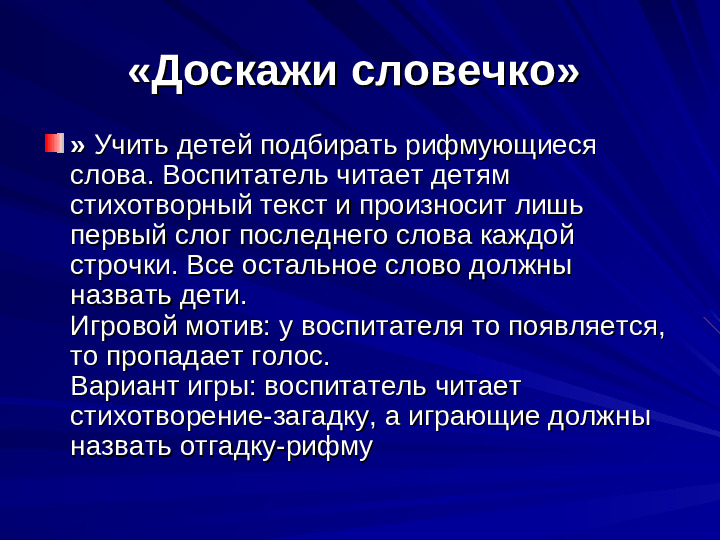 «Доскажи словечко»

» Учить детей подбирать рифмующиеся слова. Воспитатель читает детям стихотворный текст и произносит лишь первый слог последнего слова каждой строчки. Все остальное слово должны назвать дети.
Игровой мотив: у воспитателя то появляется, то пропадает голос.
Вариант игры: воспитатель читает стихотворение-загадку, а играющие должны назвать отгадку-рифму